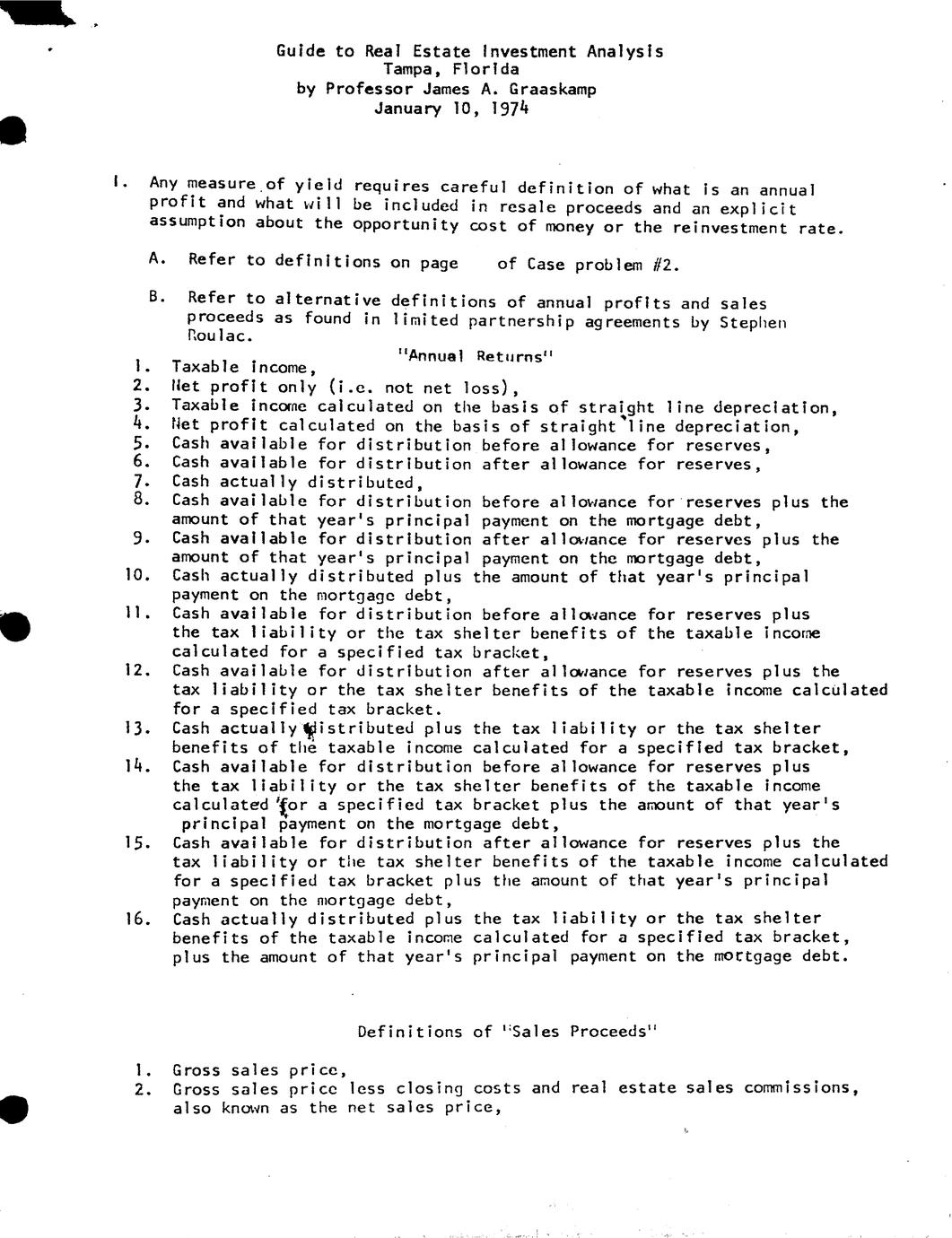 Guide to Real Estate Investment Analysis
Tampa, Florida
by Professor James A. Graaskamp
January 10, 1974

I. Any measure of yield requires careful definition of what is an annual profit and what will be included in resale proceeds and an explicit assumption about the opportunity cost of money or the reinvestment rate.

A. Refer to definitions on page of Case problem #2.

B. Refer to alternative definitions of annual profits and sales proceeds as found in limited partnership agreements by Stephen Roulac.

"Annual Returns"

1. Taxable income,
2. Net profit only (i.e. not net loss),
3. Taxable income calculated on the basis of straight line depreciation,
4. Net profit calculated on the basis of straight line depreciation,
5. Cash available for distribution before allowance for reserves,
6. Cash available for distribution after allowance for reserves,
7. Cash actually distributed,
8. Cash available for distribution before allowance for reserves plus the amount of that year's principal payment on the mortgage debt,
9. Cash available for distribution after allowance for reserves plus the amount of that year's principal payment on the mortgage debt,
10. Cash actually distributed plus the amount of that year's principal payment on the mortgage debt,
11. Cash available for distribution before allowance for reserves plus the tax liability or the tax shelter benefits of the taxable income calculated for a specified tax bracket,
12. Cash available for distribution after allowance for reserves plus the tax liability or the tax shelter benefits of the taxable income calculated for a specified tax bracket.
13. Cash actually distributed plus the tax liability or the tax shelter benefits of the taxable income calculated for a specified tax bracket,
14. Cash available for distribution before allowance for reserves plus the tax liability or the tax shelter benefits of the taxable income calculated for a specified tax bracket plus the amount of that year's principal payment on the mortgage debt,
15. Cash available for distribution after allowance for reserves plus the tax liability or the tax shelter benefits of the taxable income calculated for a specified tax bracket plus the amount of that year's principal payment on the mortgage debt,
16. Cash actually distributed plus the tax liability or the tax shelter benefits of the taxable income calculated for a specified tax bracket, plus the amount of that year's principal payment on the mortgage debt.

Definitions of "Sales Proceeds"

1. Gross sales price,
2. Gross sales price less closing costs and real estate sales commissions, also known as the net sales price,